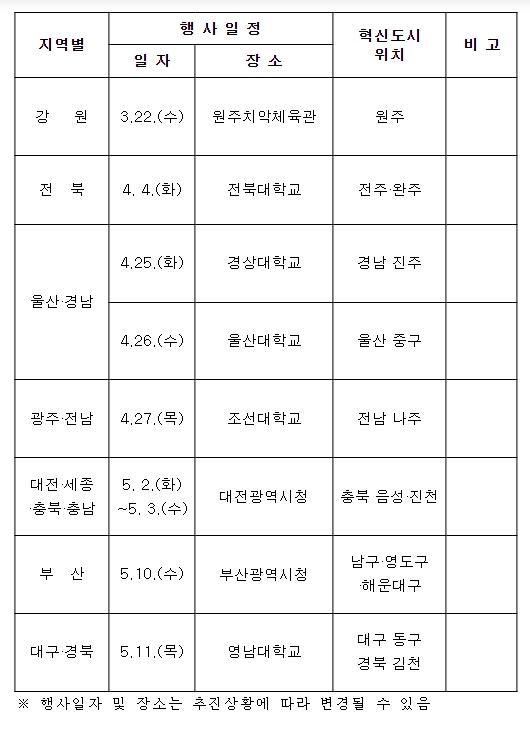 | 지역별 | 행 사 일 정 | | 혁신도시 위치 | 비 고 |
|---|---|---|---|---|
| | 일 자 | 장 소 | | |
| 강 원 | 3.22.(수) | 원주치악체육관 | 원주 | |
| 전 북 | 4. 4.(화) | 전북대학교 | 전주·완주 | |
| 울산·경남 | 4.25.(화) | 경상대학교 | 경남 진주 | |
| | 4.26.(수) | 울산대학교 | 울산 중구 | |
| 광주·전남 | 4.27.(목) | 조선대학교 | 전남 나주 | |
| 대전·세종 ·충북·충남 | 5. 2.(화) ~5. 3.(수) | 대전광역시청 | 충북 음성·진천 | |
| 부 산 | 5.10.(수) | 부산광역시청 | 남구·영도구 ·해운대구 | |
| 대구·경북 | 5.11.(목) | 영남대학교 | 대구 동구 경북 김천 | |

※ 행사일자 및 장소는 추진상황에 따라 변경될 수 있음